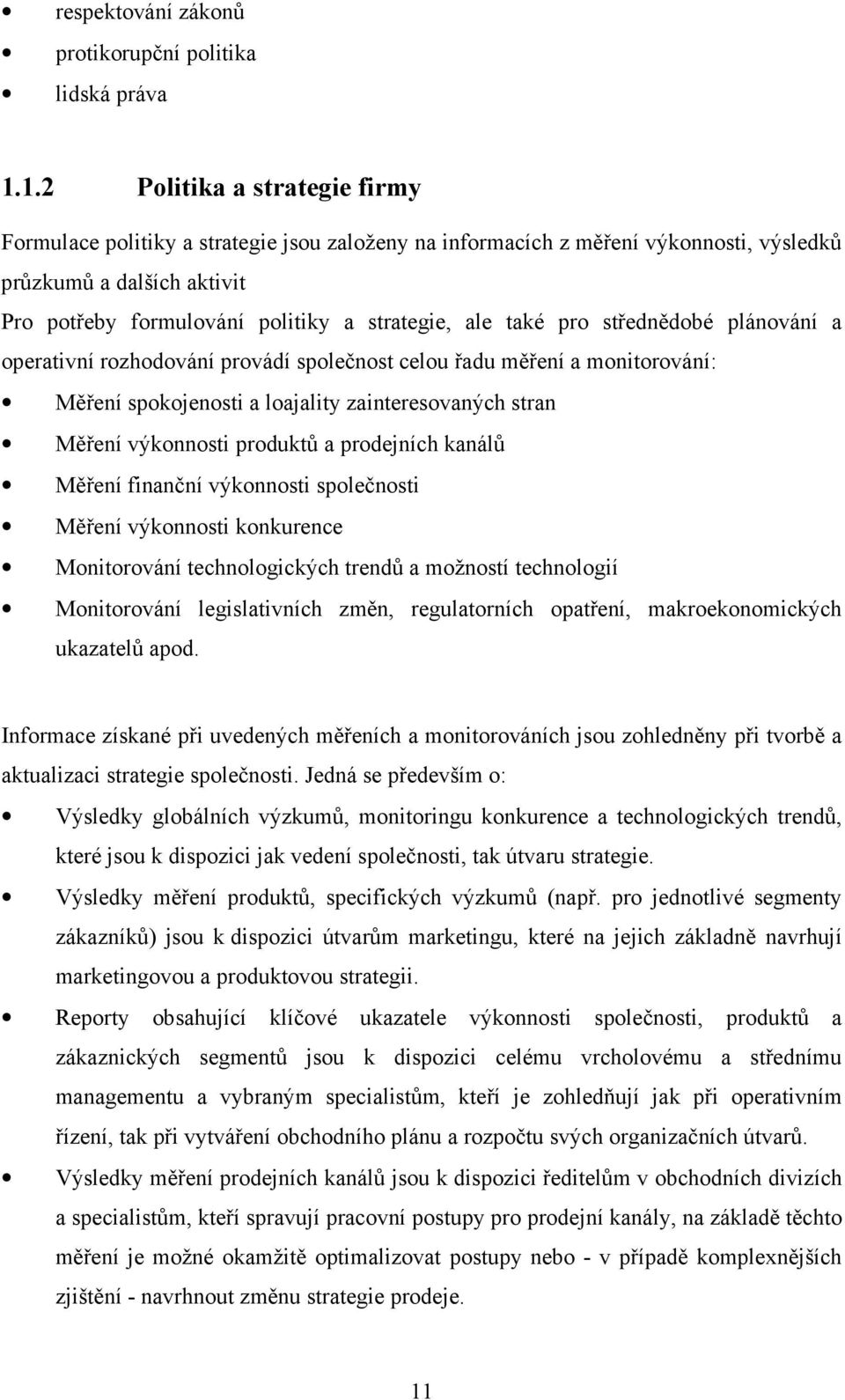 • respektování zákonů
• protikorupční politika
• lidská práva

1.1.2 Politika a strategie firmy

Formulace politiky a strategie jsou založeny na informacích z měření výkonnosti, výsledků průzkumů a dalších aktivit
Pro potřeby formulování politiky a strategie, ale také pro střednědobé plánování a operativní rozhodování provádí společnost celou řadu měření a monitorování:
• Měření spokojenosti a loajality zainteresovaných stran
• Měření výkonnosti produktů a prodejních kanálů
• Měření finanční výkonnosti společnosti
• Měření výkonnosti konkurence
• Monitorování technologických trendů a možností technologií
• Monitorování legislativních změn, regulatorních opatření, makroekonomických ukazatelů apod.

Informace získané při uvedených měřeních a monitorováních jsou zohledněny při tvorbě a aktualizaci strategie společnosti. Jedná se především o:
• Výsledky globálních výzkumů, monitoringu konkurence a technologických trendů, které jsou k dispozici jak vedení společnosti, tak útvaru strategie.
• Výsledky měření produktů, specifických výzkumů (např. pro jednotlivé segmenty zákazníků) jsou k dispozici útvarům marketingu, které na jejich základně navrhují marketingovou a produktovou strategii.
• Reporty obsahující klíčové ukazatele výkonnosti společnosti, produktů a zákaznických segmentů jsou k dispozici celému vrcholovému a střednímu managementu a vybraným specialistům, kteří je zohledňují jak při operativním řízení, tak při vytváření obchodního plánu a rozpočtu svých organizačních útvarů.
• Výsledky měření prodejních kanálů jsou k dispozici ředitelům v obchodních divizích a specialistům, kteří spravují pracovní postupy pro prodejní kanály, na základě těchto měření je možné okamžitě optimalizovat postupy nebo - v případě komplexnějších zjištění - navrhnout změnu strategie prodeje.

11